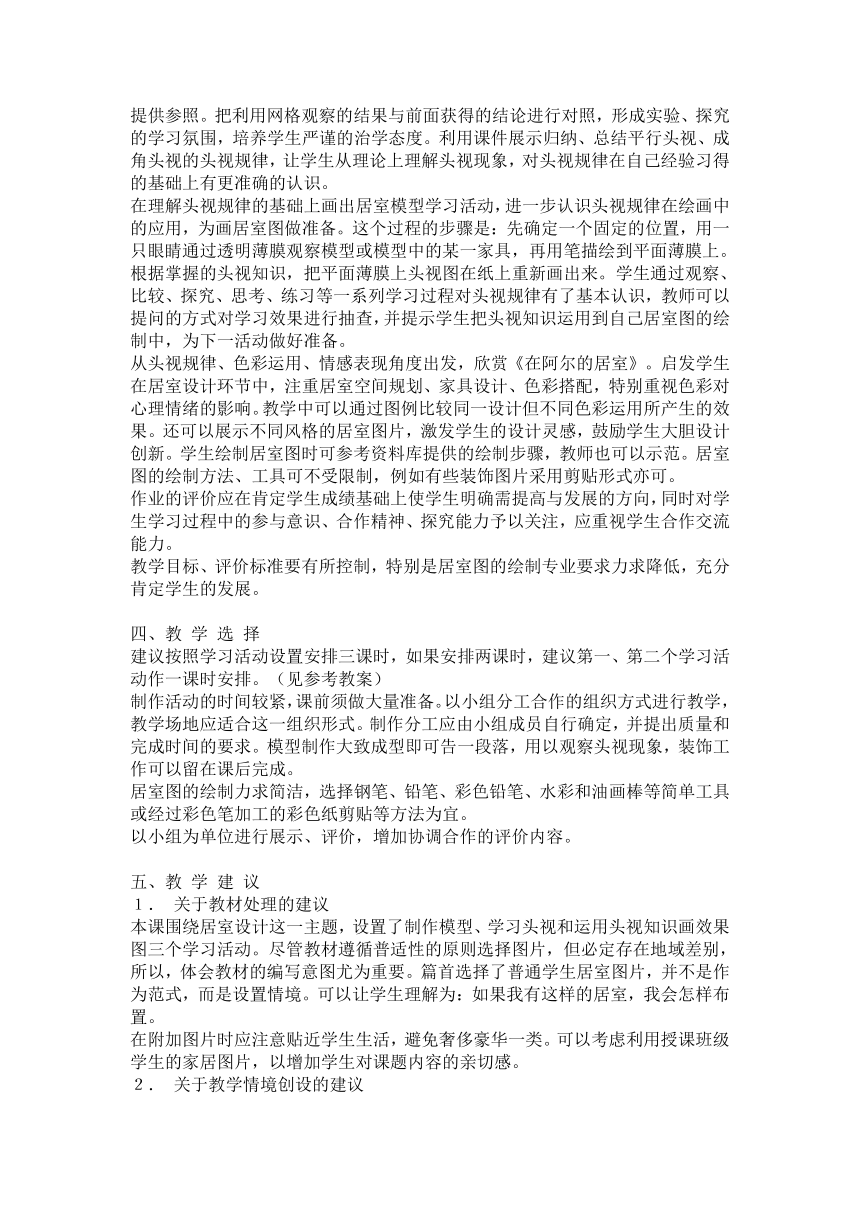 提供参照。把利用网格观察的结果与前面获得的结论进行对照，形成实验、探究的学习氛围，培养学生严谨的治学态度。利用课件展示归纳、总结平行头视、成角头视的头视规律，让学生从理论上理解头视现象，对头视规律在自己经验习得的基础上有更准确的认识。
在理解头视规律的基础上画出居室模型学习活动，进一步认识头视规律在绘画中的应用，为画居室图做准备。这个过程的步骤是：先确定一个固定的位置，用一只眼睛通过透明薄膜观察模型或模型中的某一家具，再用笔描绘到平面薄膜上。根据掌握的头视知识，把平面薄膜上头视图在纸上重新画出来。学生通过观察、比较、探究、思考、练习等一系列学习过程对头视规律有了基本认识，教师可以提问的方式对学习效果进行抽查，并提示学生把头视知识运用到自己居室图的绘制中，为下一活动做好准备。
从头视规律、色彩运用、情感表现角度出发，欣赏《在阿尔的居室》。启发学生在居室设计环节中，注重居室空间规划、家具设计、色彩搭配，特别重视色彩对心理情绪的影响。教学中可以通过图例比较同一设计但不同色彩运用所产生的效果。还可以展示不同风格的居室图片，激发学生的设计灵感，鼓励学生大胆设计创新。学生绘制居室图时可参考资料库提供的绘制步骤，教师也可以示范。居室图的绘制方法、工具可不受限制，例如有些装饰图片采用剪贴形式亦可。
作业的评价应在肯定学生成绩基础上使学生明确需提高与发展的方向，同时对学生学习过程中的参与意识、合作精神、探究能力予以关注，应重视学生合作交流能力。
教学目标、评价标准要有所控制，特别是居室图的绘制专业要求力求降低，充分肯定学生的发展。

四、教 学 选 择
建议按照学习活动设置安排三课时，如果安排两课时，建议第一、第二个学习活动作一课时安排。（见参考教案）
制作活动的时间较紧，课前须做大量准备。以小组分工合作的组织方式进行教学，教学场地应适合这一组织形式。制作分工应由小组成员自行确定，并提出质量和完成时间的要求。模型制作大致成型即可告一段落，用以观察头视现象，装饰工作可以留在课后完成。
居室图的绘制力求简洁，选择钢笔、铅笔、彩色铅笔、水彩和油画棒等简单工具或经过彩色笔加工的彩色纸剪贴等方法为宜。
以小组为单位进行展示、评价，增加协调合作的评价内容。

五、教 学 建 议
１． 关于教材处理的建议
本课围绕居室设计这一主题，设置了制作模型、学习头视和运用头视知识画效果图三个学习活动。尽管教材遵循普适性的原则选择图片，但必定存在地域差别，所以，体会教材的编写意图尤为重要。篇首选择了普通学生居室图片，并不是作为范式，而是设置情境。可以让学生理解为：如果我有这样的居室，我会怎样布置。
在附加图片时应注意贴近学生生活，避免奢侈豪华一类。可以考虑利用授课班级学生的家居图片，以增加学生对课题内容的亲切感。
２． 关于教学情境创设的建议